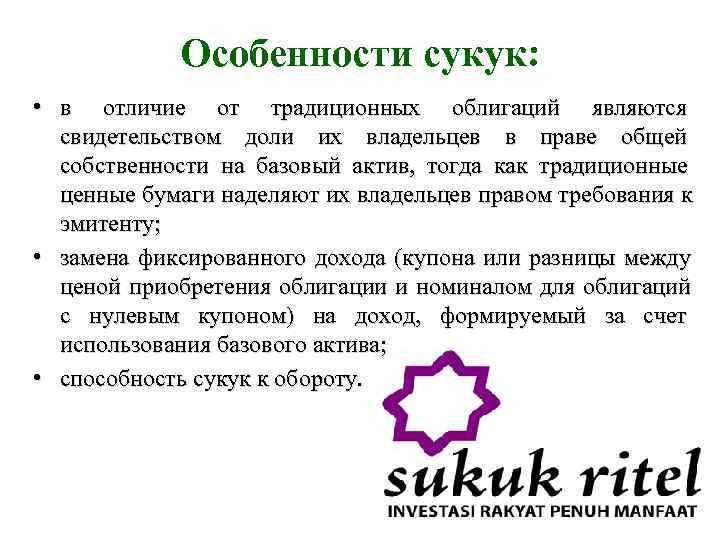 Особенности сукук:

• в отличие от традиционных облигаций являются свидетельством доли их владельцев в праве общей собственности на базовый актив, тогда как традиционные ценные бумаги наделяют их владельцев правом требования к эмитенту;
• замена фиксированного дохода (купона или разницы между ценой приобретения облигации и номиналом для облигаций с нулевым купоном) на доход, формируемый за счет использования базового актива;
• способность сукук к обороту.

sukuk ritel
INVESTASI RAKYAT PENUH MANFAAT